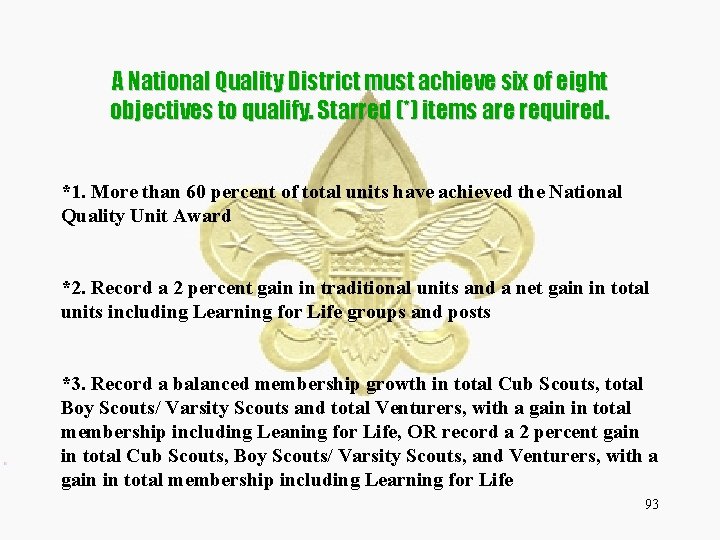 A National Quality District must achieve six of eight objectives to qualify. Starred (*) items are required.

*1. More than 60 percent of total units have achieved the National Quality Unit Award

*2. Record a 2 percent gain in traditional units and a net gain in total units including Learning for Life groups and posts

*3. Record a balanced membership growth in total Cub Scouts, total Boy Scouts/ Varsity Scouts and total Venturers, with a gain in total membership including Leaning for Life, OR record a 2 percent gain in total Cub Scouts, Boy Scouts/ Varsity Scouts, and Venturers, with a gain in total membership including Learning for Life

93